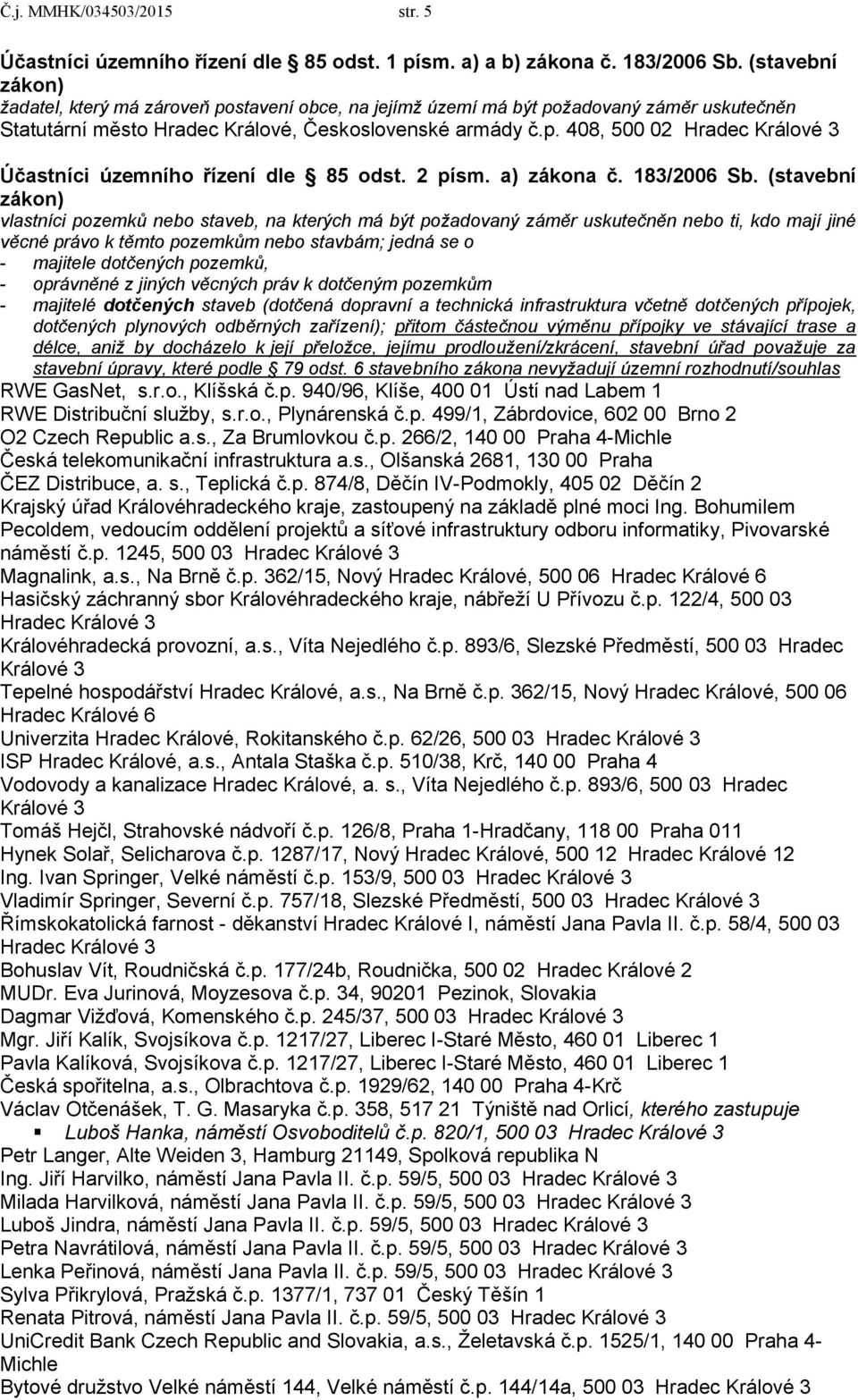 Č.j. MMHK/034503/2015 str. 5

Účastníci územního řízení dle § 85 odst. 1 písm. a) a b) zákona č. 183/2006 Sb. (stavební zákon)
žadatel, který má zároveň postavení obce, na jejímž území má být požadovaný záměr uskutečněn
Statutární město Hradec Králové, Československé armády č.p. 408, 500 02 Hradec Králové 3

Účastníci územního řízení dle § 85 odst. 2 písm. a) zákona č. 183/2006 Sb. (stavební zákon)
vlastníci pozemků nebo staveb, na kterých má být požadovaný záměr uskutečněn nebo ti, kdo mají jiné věcné právo k těmto pozemkům nebo stavbám; jedná se o
- majitele dotčených pozemků,
- oprávněné z jiných věcných práv k dotčeným pozemkům
- majitelé dotčených staveb (dotčená dopravní a technická infrastruktura včetně dotčených přípojek, dotčených plynových odběrných zařízení); přitom částečnou výměnu přípojky ve stávající trase a délce, aniž by docházelo k její přeložce, jejímu prodloužení/zkrácení, stavební úřad považuje za stavební úpravy, které podle § 79 odst. 6 stavebního zákona nevyžadují územní rozhodnutí/souhlas
RWE GasNet, s.r.o., Klíšská č.p. 940/96, Klíše, 400 01 Ústí nad Labem 1
RWE Distribuční služby, s.r.o., Plynárenská č.p. 499/1, Zábrdovice, 602 00 Brno 2
O2 Czech Republic a.s., Za Brumlovkou č.p. 266/2, 140 00 Praha 4-Michle
Česká telekomunikační infrastruktura a.s., Olšanská 2681, 130 00 Praha
ČEZ Distribuce, a. s., Teplická č.p. 874/8, Děčín IV-Podmokly, 405 02 Děčín 2
Krajský úřad Královéhradeckého kraje, zastoupený na základě plné moci Ing. Bohumilem Pecoldem, vedoucím oddělení projektů a síťové infrastruktury odboru informatiky, Pivovarské náměstí č.p. 1245, 500 03 Hradec Králové 3
Magnalink, a.s., Na Brně č.p. 362/15, Nový Hradec Králové, 500 06 Hradec Králové 6
Hasičský záchranný sbor Královéhradeckého kraje, nábřeží U Přívozu č.p. 122/4, 500 03 Hradec Králové 3
Královéhradecká provozní, a.s., Víta Nejedlého č.p. 893/6, Slezské Předměstí, 500 03 Hradec Králové 3
Tepelné hospodářství Hradec Králové, a.s., Na Brně č.p. 362/15, Nový Hradec Králové, 500 06 Hradec Králové 6
Univerzita Hradec Králové, Rokitanského č.p. 62/26, 500 03 Hradec Králové 3
ISP Hradec Králové, a.s., Antala Staška č.p. 510/38, Krč, 140 00 Praha 4
Vodovody a kanalizace Hradec Králové, a. s., Víta Nejedlého č.p. 893/6, 500 03 Hradec Králové 3
Tomáš Hejčl, Strahovské nádvoří č.p. 126/8, Praha 1-Hradčany, 118 00 Praha 011
Hynek Solař, Selicharova č.p. 1287/17, Nový Hradec Králové, 500 12 Hradec Králové 12
Ing. Ivan Springer, Velké náměstí č.p. 153/9, 500 03 Hradec Králové 3
Vladimír Springer, Severní č.p. 757/18, Slezské Předměstí, 500 03 Hradec Králové 3
Římskokatolická farnost - děkanství Hradec Králové I, náměstí Jana Pavla II. č.p. 58/4, 500 03 Hradec Králové 3
Bohuslav Vít, Roudničská č.p. 177/24b, Roudnička, 500 02 Hradec Králové 2
MUDr. Eva Jurinová, Moyzesova č.p. 34, 90201 Pezinok, Slovakia
Dagmar Vižďová, Komenského č.p. 245/37, 500 03 Hradec Králové 3
Mgr. Jiří Kalík, Svojsíkova č.p. 1217/27, Liberec I-Staré Město, 460 01 Liberec 1
Pavla Kalíková, Svojsíkova č.p. 1217/27, Liberec I-Staré Město, 460 01 Liberec 1
Česká spořitelna, a.s., Olbrachtova č.p. 1929/62, 140 00 Praha 4-Krč
Václav Otčenášek, T. G. Masaryka č.p. 358, 517 21 Týniště nad Orlicí, kterého zastupuje
▪ Luboš Hanka, náměstí Osvoboditelů č.p. 820/1, 500 03 Hradec Králové 3
Petr Langer, Alte Weiden 3, Hamburg 21149, Spolková republika N
Ing. Jiří Harvilko, náměstí Jana Pavla II. č.p. 59/5, 500 03 Hradec Králové 3
Milada Harvilková, náměstí Jana Pavla II. č.p. 59/5, 500 03 Hradec Králové 3
Luboš Jindra, náměstí Jana Pavla II. č.p. 59/5, 500 03 Hradec Králové 3
Petra Navrátilová, náměstí Jana Pavla II. č.p. 59/5, 500 03 Hradec Králové 3
Lenka Peřinová, náměstí Jana Pavla II. č.p. 59/5, 500 03 Hradec Králové 3
Sylva Přikrylová, Pražská č.p. 1377/1, 737 01 Český Těšín 1
Renata Pitrová, náměstí Jana Pavla II. č.p. 59/5, 500 03 Hradec Králové 3
UniCredit Bank Czech Republic and Slovakia, a.s., Želetavská č.p. 1525/1, 140 00 Praha 4-Michle
Bytové družstvo Velké náměstí 144, Velké náměstí č.p. 144/14a, 500 03 Hradec Králové 3